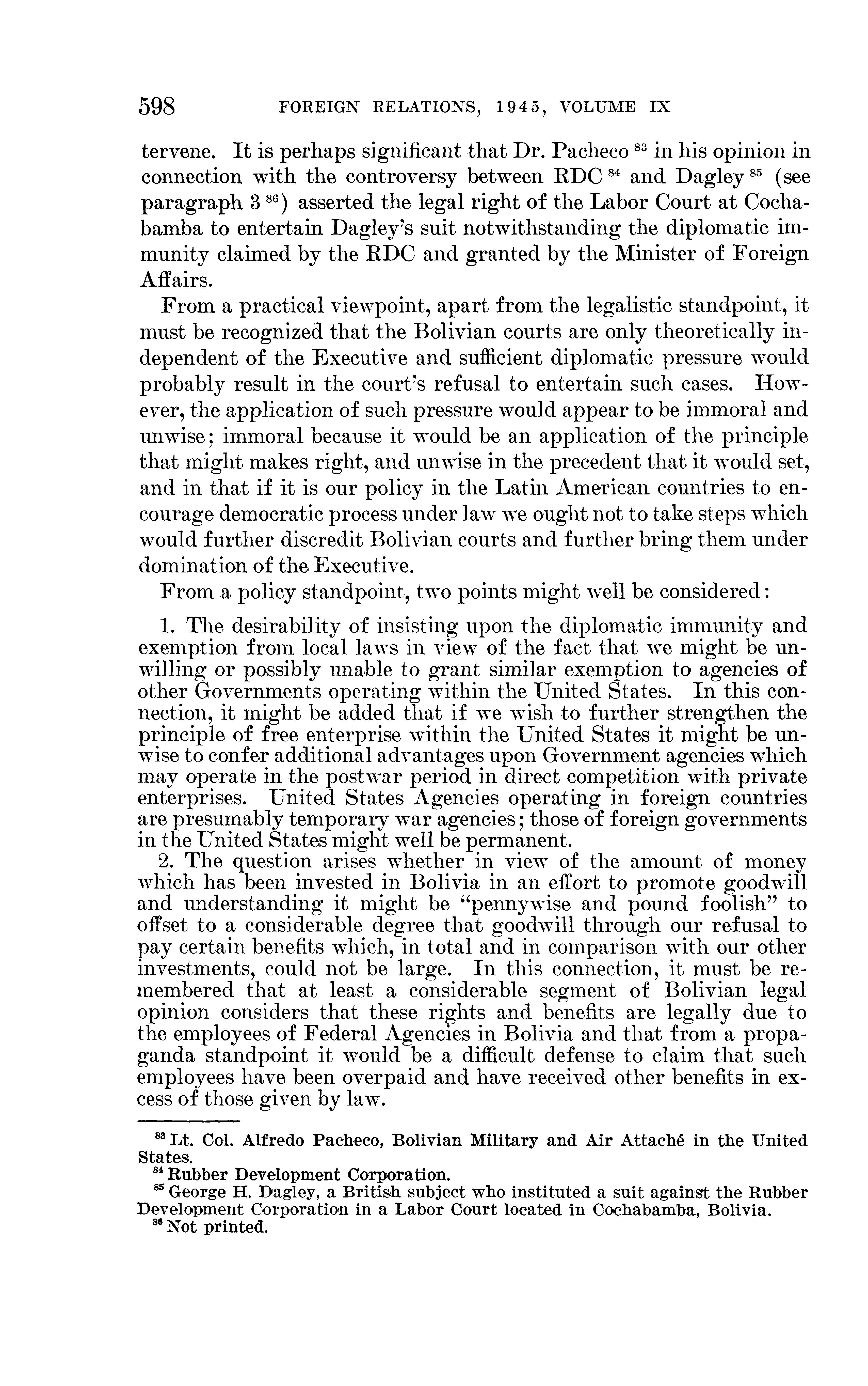 598 FOREIGN RELATIONS, 1945, VOLUME IX

tervene. It is perhaps significant that Dr. Pacheco $^{83}$ in his opinion in connection with the controversy between RDC $^{84}$ and Dagley $^{85}$ (see paragraph 3 $^{86}$) asserted the legal right of the Labor Court at Cochabamba to entertain Dagley's suit notwithstanding the diplomatic immunity claimed by the RDC and granted by the Minister of Foreign Affairs.

From a practical viewpoint, apart from the legalistic standpoint, it must be recognized that the Bolivian courts are only theoretically independent of the Executive and sufficient diplomatic pressure would probably result in the court's refusal to entertain such cases. However, the application of such pressure would appear to be immoral and unwise; immoral because it would be an application of the principle that might makes right, and unwise in the precedent that it would set, and in that if it is our policy in the Latin American countries to encourage democratic process under law we ought not to take steps which would further discredit Bolivian courts and further bring them under domination of the Executive.

From a policy standpoint, two points might well be considered:

1. The desirability of insisting upon the diplomatic immunity and exemption from local laws in view of the fact that we might be unwilling or possibly unable to grant similar exemption to agencies of other Governments operating within the United States. In this connection, it might be added that if we wish to further strengthen the principle of free enterprise within the United States it might be unwise to confer additional advantages upon Government agencies which may operate in the postwar period in direct competition with private enterprises. United States Agencies operating in foreign countries are presumably temporary war agencies; those of foreign governments in the United States might well be permanent.

2. The question arises whether in view of the amount of money which has been invested in Bolivia in an effort to promote goodwill and understanding it might be "pennywise and pound foolish" to offset to a considerable degree that goodwill through our refusal to pay certain benefits which, in total and in comparison with our other investments, could not be large. In this connection, it must be remembered that at least a considerable segment of Bolivian legal opinion considers that these rights and benefits are legally due to the employees of Federal Agencies in Bolivia and that from a propaganda standpoint it would be a difficult defense to claim that such employees have been overpaid and have received other benefits in excess of those given by law.

$^{83}$ Lt. Col. Alfredo Pacheco, Bolivian Military and Air Attaché in the United States.
$^{84}$ Rubber Development Corporation.
$^{85}$ George H. Dagley, a British subject who instituted a suit against the Rubber Development Corporation in a Labor Court located in Cochabamba, Bolivia.
$^{86}$ Not printed.